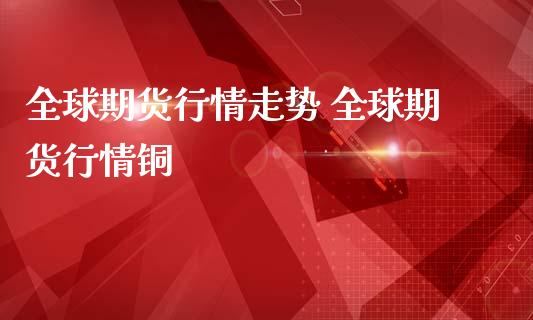 全球期货行情走势 全球期货行情铜